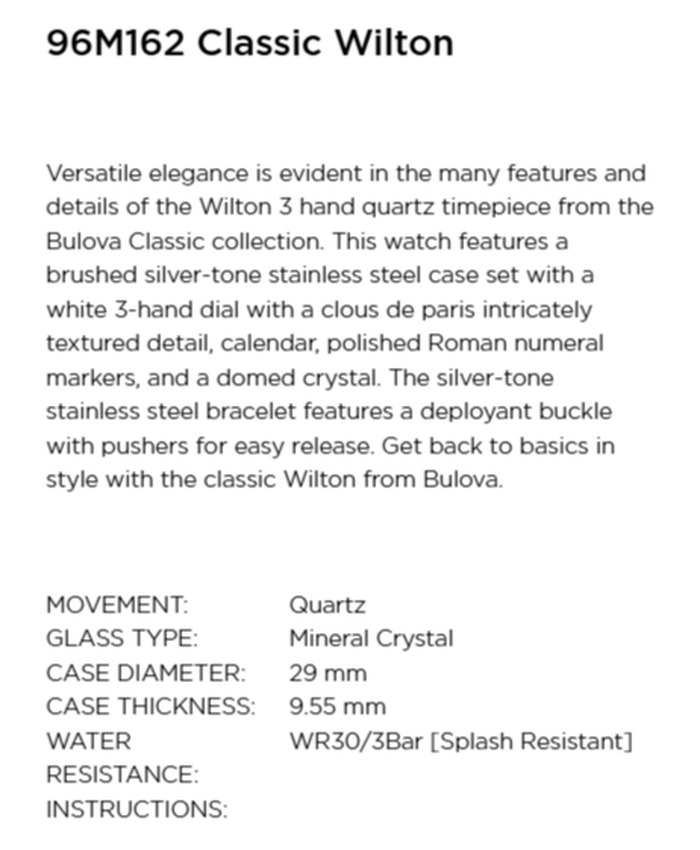 96M162 Classic Wilton

Versatile elegance is evident in the many features and details of the Wilton 3 hand quartz timepiece from the Bulova Classic collection. This watch features a brushed silver-tone stainless steel case set with a white 3-hand dial with a clous de paris intricately textured detail, calendar, polished Roman numeral markers, and a domed crystal. The silver-tone stainless steel bracelet features a deployant buckle with pushers for easy release. Get back to basics in style with the classic Wilton from Bulova.

| | |
|---|---|
| MOVEMENT: | Quartz |
| GLASS TYPE: | Mineral Crystal |
| CASE DIAMETER: | 29 mm |
| CASE THICKNESS: | 9.55 mm |
| WATER RESISTANCE: | WR30/3Bar [Splash Resistant] |
| INSTRUCTIONS: | |